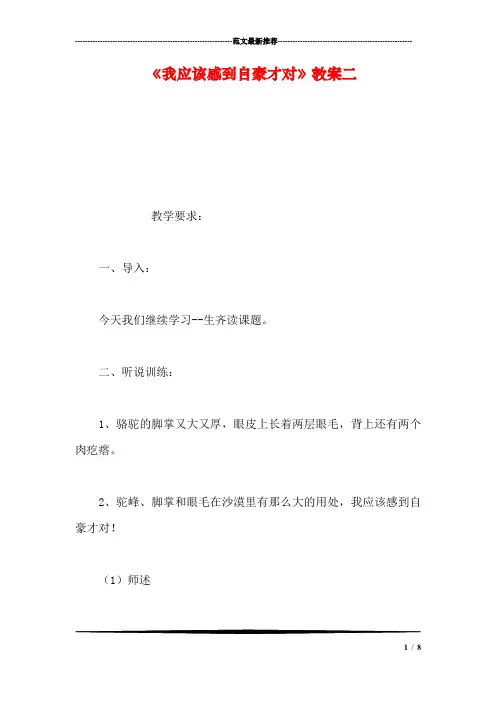 范文最新推荐

《我应该感到自豪才对》教案二

教学要求：

一、导入：

今天我们继续学习--生齐读课题。

二、听说训练：

1、骆驼的脚掌又大又厚，眼皮上长着两层眼毛，背上还有两个肉疙瘩。

2、驼峰、脚掌和眼毛在沙漠里有那么大的用处，我应该感到自豪才对！

（1）师述

1 / 8